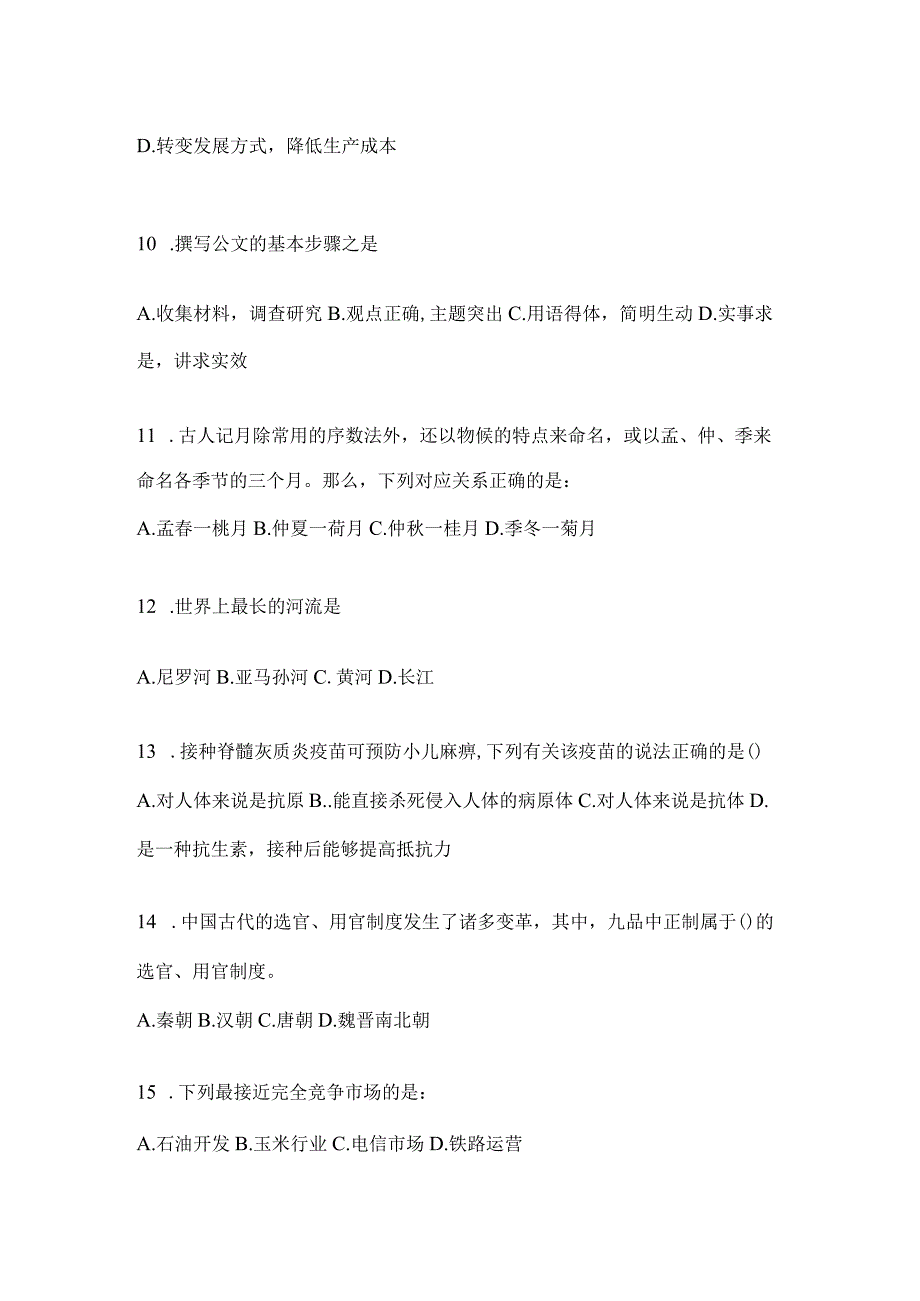 D.转变发展方式，降低生产成本

10 .撰写公文的基本步骤之是

A.收集材料，调查研究 B.观点正确, 主题突出 C.用语得体，简明生动 D.实事求是，讲求实效

11 . 古人记月除常用的序数法外，还以物候的特点来命名，或以孟、仲、季来命名各季节的三个月。那么，下列对应关系正确的是：

A.孟春一桃月 B.仲夏一荷月 C.仲秋一桂月 D.季冬一菊月

12 .世界上最长的河流是

A.尼罗河 B.亚马孙河 C. 黄河 D.长江

13 . 接种脊髓灰质炎疫苗可预防小儿麻痹, 下列有关该疫苗的说法正确的是()

A.对人体来说是抗原 B..能直接杀死侵入人体的病原体 C.对人体来说是抗体 D.是一种抗生素，接种后能够提高抵抗力

14 . 中国古代的选官、用官制度发生了诸多变革，其中，九品中正制属于()的选官、用官制度。

A.秦朝 B.汉朝 C.唐朝 D.魏晋南北朝

15 . 下列最接近完全竞争市场的是：

A.石油开发 B.玉米行业 C.电信市场 D.铁路运营